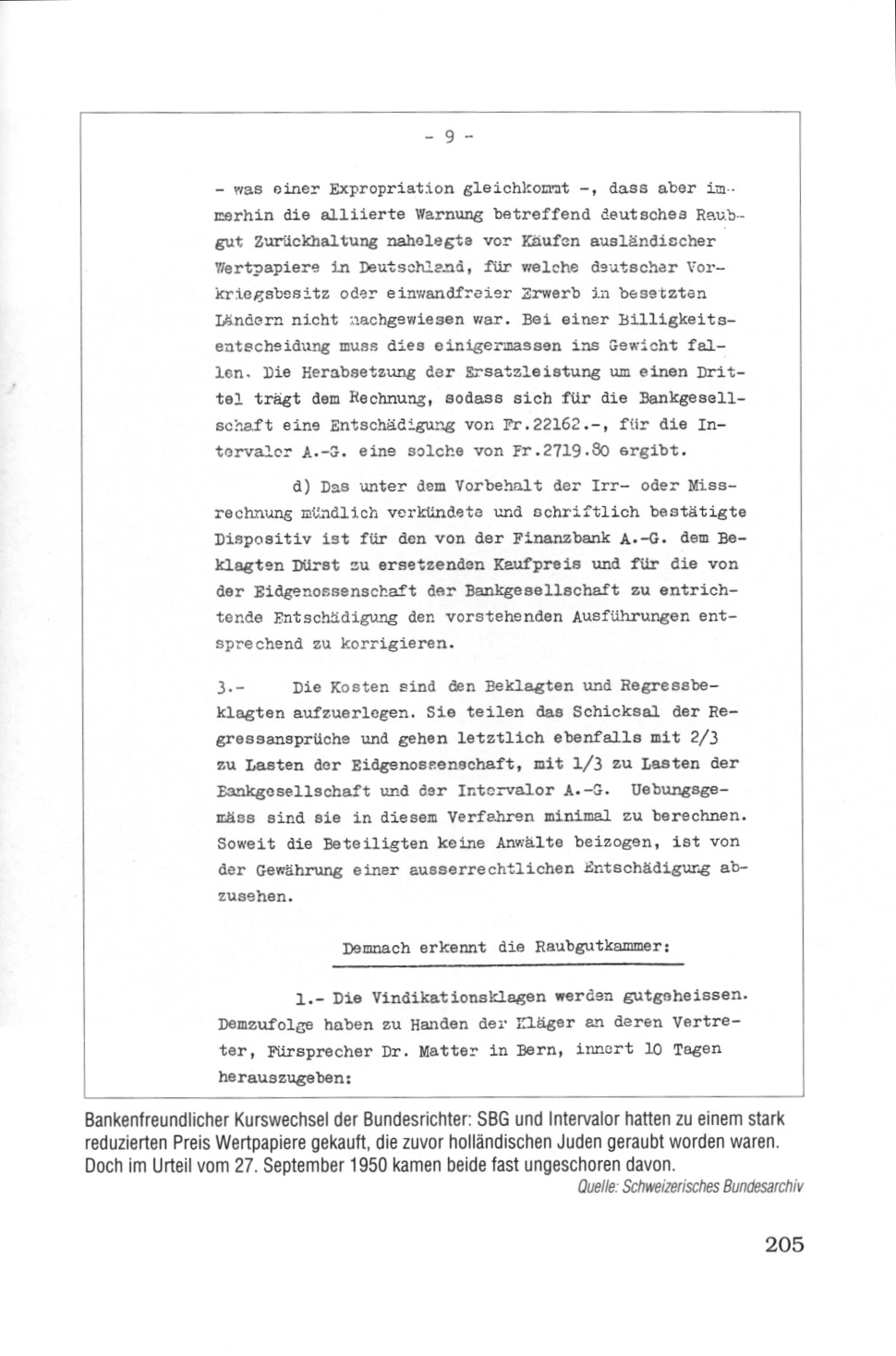 - 9 -

- was einer Expropriation gleichkommt -, dass aber immerhin die alliierte Warnung betreffend deutsches Raubgut Zurückhaltung nahelegte vor Käufen ausländischer Wertpapiere in Deutschland, für welche deutscher Vorkriegsbesitz oder einwandfreier Erwerb in besetzten Ländern nicht nachgewiesen war. Bei einer Billigkeitsentscheidung muss dies einigermassen ins Gewicht fallen. Die Herabsetzung der Ersatzleistung um einen Drittel trägt dem Rechnung, sodass sich für die Bankgesellschaft eine Entschädigung von Fr.22162.-, für die Intervalor A.-G. eine solche von Fr.2719.80 ergibt.

d) Das unter dem Vorbehalt der Irr- oder Missrechnung mündlich verkündete und schriftlich bestätigte Dispositiv ist für den von der Finanzbank A.-G. dem Beklagten Dürst zu ersetzenden Kaufpreis und für die von der Eidgenossenschaft der Bankgesellschaft zu entrichtende Entschädigung den vorstehenden Ausführungen entsprechend zu korrigieren.

3.- Die Kosten sind den Beklagten und Regressbeklagten aufzuerlegen. Sie teilen das Schicksal der Regressansprüche und gehen letztlich ebenfalls mit 2/3 zu Lasten der Eidgenossenschaft, mit 1/3 zu Lasten der Bankgesellschaft und der Intervalor A.-G. Uebungsgemäss sind sie in diesem Verfahren minimal zu berechnen. Soweit die Beteiligten keine Anwälte beizogen, ist von der Gewährung einer ausserrechtlichen Entschädigung abzusehen.

Demnach erkennt die Raubgutkammer:

1.- Die Vindikationsklagen werden gutgeheissen. Demzufolge haben zu Handen der Kläger an deren Vertreter, Fürsprecher Dr. Matter in Bern, innert 10 Tagen herauszugeben:

Bankenfreundlicher Kurswechsel der Bundesrichter: SBG und Intervalor hatten zu einem stark reduzierten Preis Wertpapiere gekauft, die zuvor holländischen Juden geraubt worden waren. Doch im Urteil vom 27. September 1950 kamen beide fast ungeschoren davon.

Quelle: Schweizerisches Bundesarchiv

205